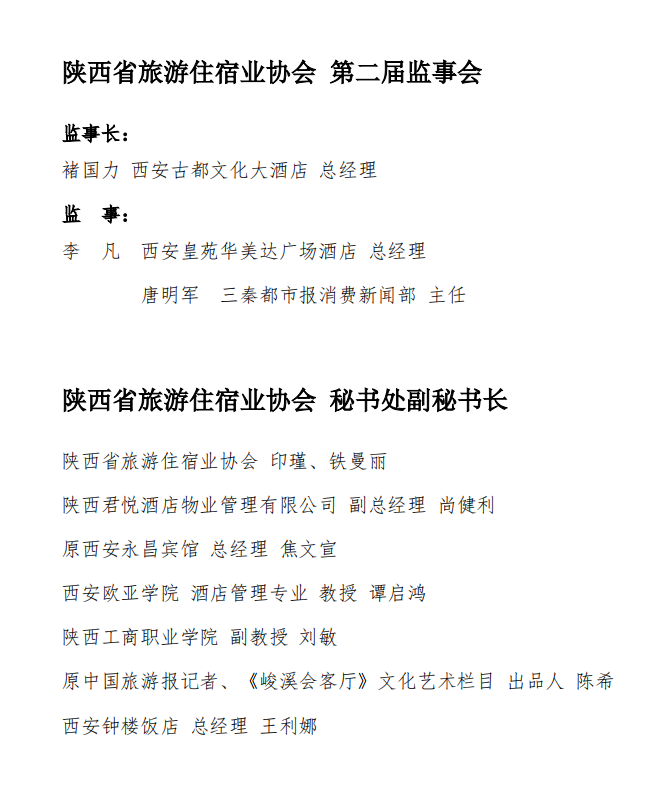 陕西省旅游住宿业协会 第二届监事会

监事长：

褚国力 西安古都文化大酒店 总经理

监 事：

李 凡 西安皇苑华美达广场酒店 总经理

唐明军 三秦都市报消费新闻部 主任

陕西省旅游住宿业协会 秘书处副秘书长

陕西省旅游住宿业协会 印瑾、铁曼丽

陕西君悦酒店物业管理有限公司 副总经理 尚健利

原西安永昌宾馆 总经理 焦文宣

西安欧亚学院 酒店管理专业 教授 谭启鸿

陕西工商职业学院 副教授 刘敏

原中国旅游报记者、《峻溪会客厅》文化艺术栏目 出品人 陈希

西安钟楼饭店 总经理 王利娜